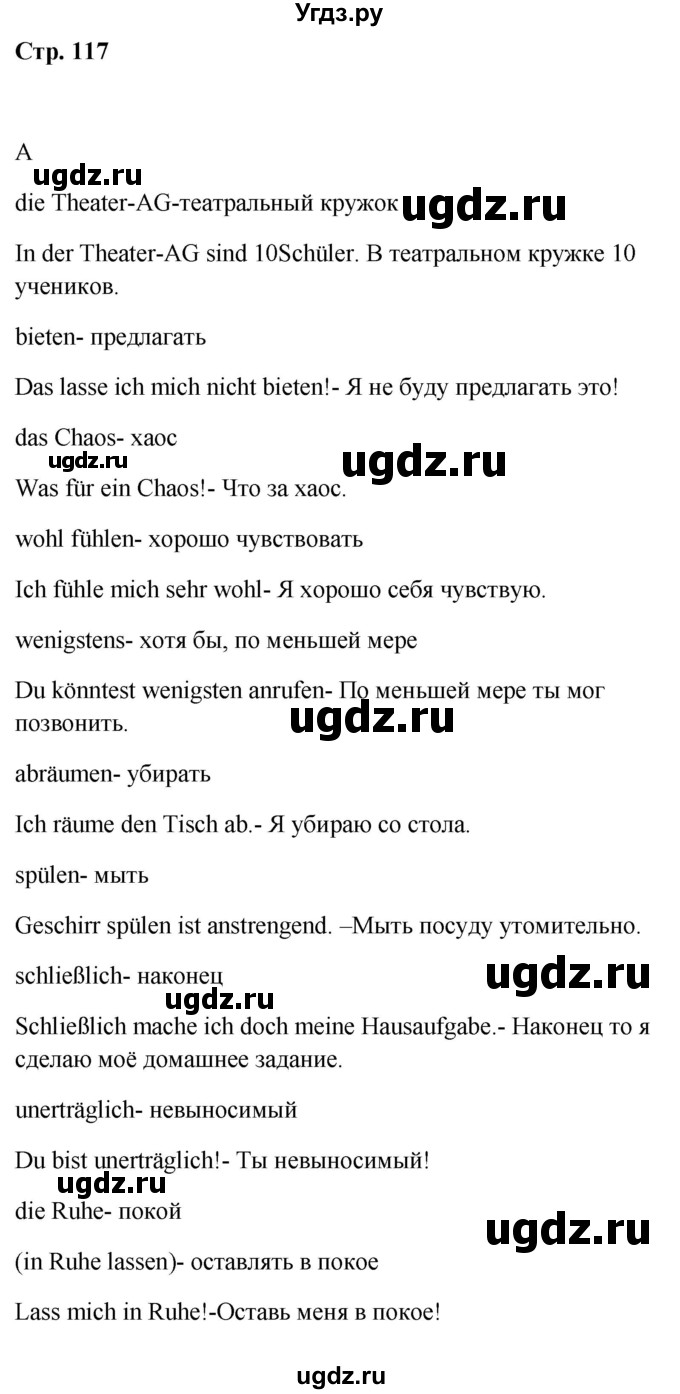 Угдз.ру

Стр. 117

A

ugdz.ru

die Theater-AG-театральный кружок ugdz.ru

In der Theater-AG sind 10Schüler. В театральном кружке 10 учеников.

bieten- предлагать

Das lasse ich mich nicht bieten!- Я не буду предлагать это!

das Chaos- хаос

ugdz.ru ugdz.ru

Was für ein Chaos!- Что за хаос.

wohl fühlen- хорошо чувствовать

Ich fühle mich sehr wohl- Я хорошо себя чувствую.

wenigstens- хотя бы, по меньшей мере

Du könntest wenigsten anrufen- По меньшей мере ты мог позвонить.

ugdz.ru

abräumen- убирать

Ich räume den Tisch ab.- Я убираю со стола.

spülen- мыть

Geschirr spülen ist anstrengend. –Мыть посуду утомительно.

schließlich- наконец

ugdz.ru ugdz.ru

Schließlich mache ich doch meine Hausaufgabe.- Наконец то я сделаю моё домашнее задание.

unerträglich- невыносимый

Du bist unerträglich!- Ты невыносимый!

ugdz.ru

die Ruhe- покой

ugdz.ru

(in Ruhe lassen)- оставлять в покое

Lass mich in Ruhe!-Оставь меня в покое!

ugdz.ru